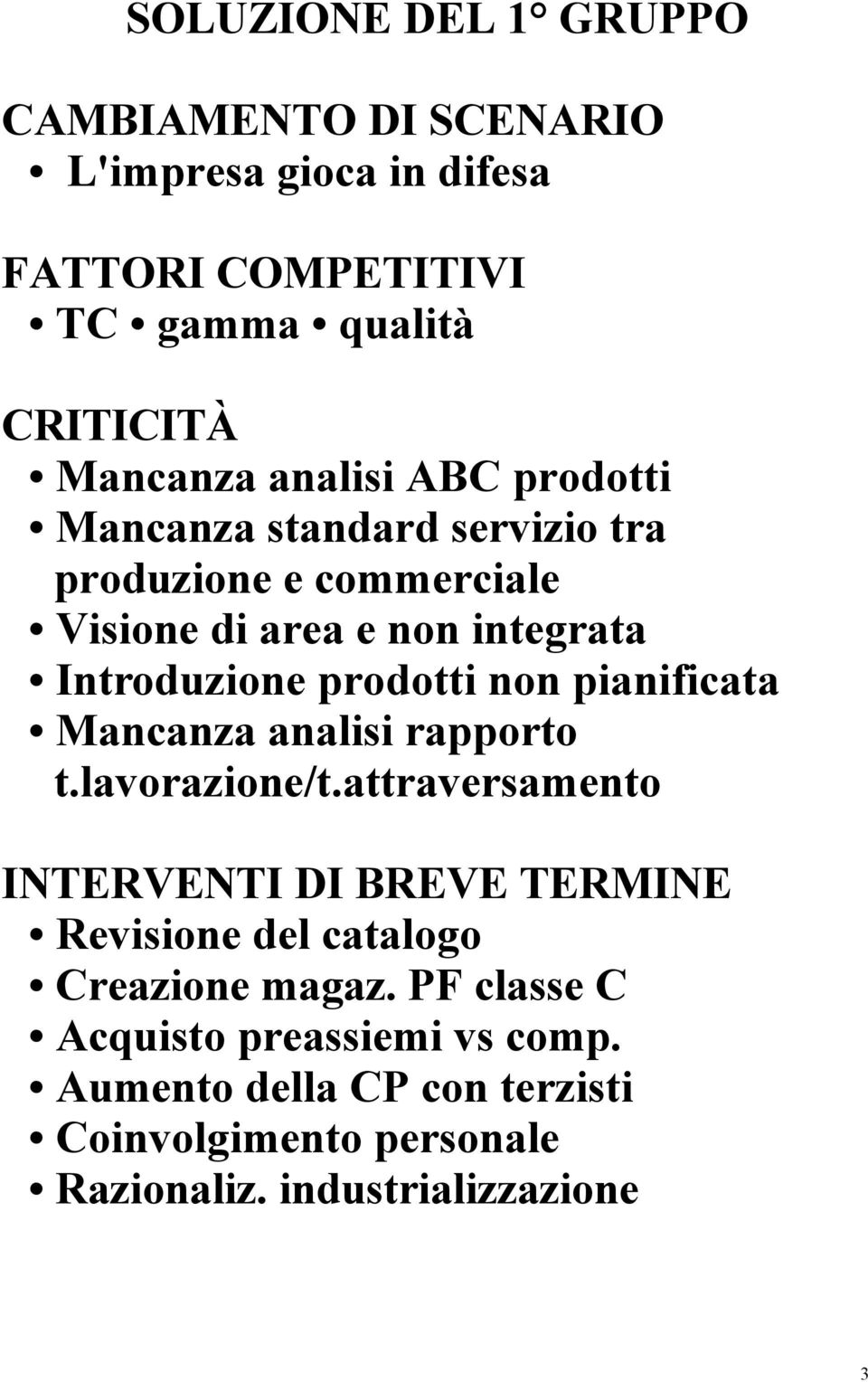 SOLUZIONE DEL 1° GRUPPO

CAMBIAMENTO DI SCENARIO
• L'impresa gioca in difesa

FATTORI COMPETITIVI
• TC • gamma • qualità

CRITICITÀ
• Mancanza analisi ABC prodotti
• Mancanza standard servizio tra produzione e commerciale
• Visione di area e non integrata
• Introduzione prodotti non pianificata
• Mancanza analisi rapporto t.lavorazione/t.attraversamento

INTERVENTI DI BREVE TERMINE
• Revisione del catalogo
• Creazione magaz. PF classe C
• Acquisto preassiemi vs comp.
• Aumento della CP con terzisti
• Coinvolgimento personale
• Razionaliz. industrializzazione

3